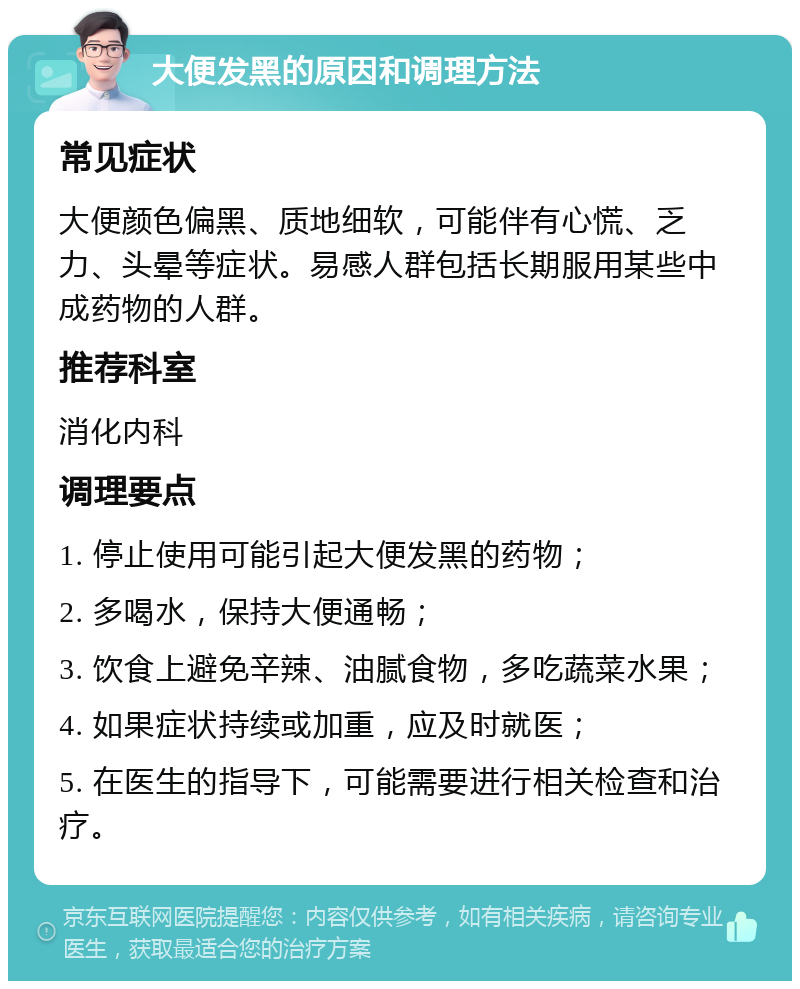 大便发黑的原因和调理方法

常见症状

大便颜色偏黑、质地细软，可能伴有心慌、乏力、头晕等症状。易感人群包括长期服用某些中成药物的人群。

推荐科室

消化内科

调理要点

1. 停止使用可能引起大便发黑的药物；

2. 多喝水，保持大便通畅；

3. 饮食上避免辛辣、油腻食物，多吃蔬菜水果；

4. 如果症状持续或加重，应及时就医；

5. 在医生的指导下，可能需要进行相关检查和治疗。

京东互联网医院提醒您：内容仅供参考，如有相关疾病，请咨询专业医生，获取最适合您的治疗方案